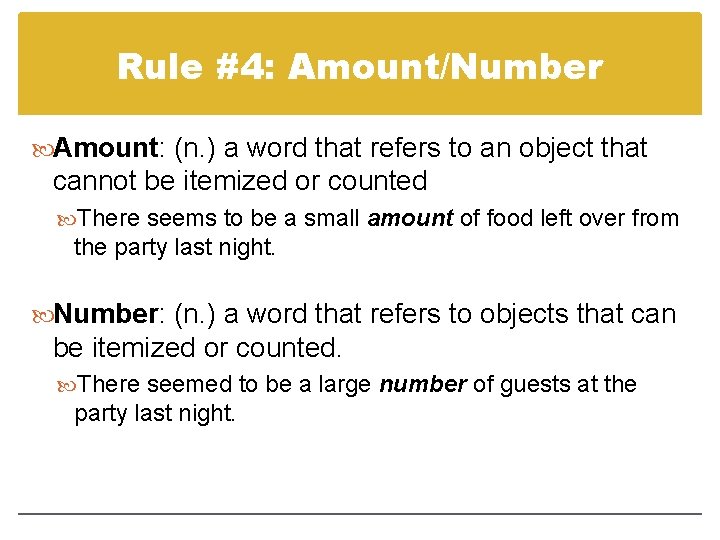 Rule #4: Amount/Number

Amount: (n.) a word that refers to an object that cannot be itemized or counted

There seems to be a small amount of food left over from the party last night.

Number: (n.) a word that refers to objects that can be itemized or counted.

There seemed to be a large number of guests at the party last night.